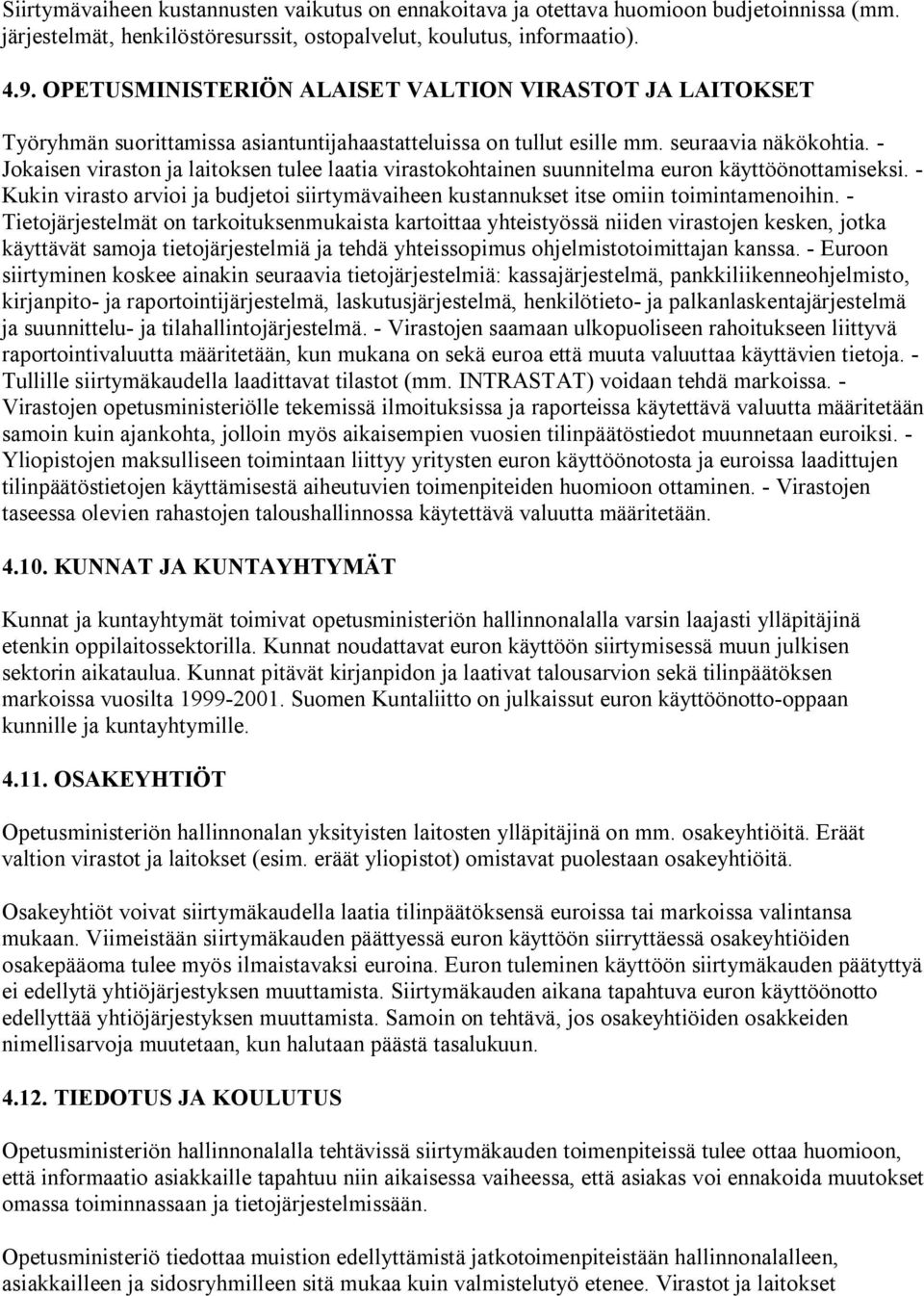 Siirtymävaiheen kustannusten vaikutus on ennakoitava ja otettava huomioon budjetoinnissa (mm. järjestelmät, henkilöstöresurssit, ostopalvelut, koulutus, informaatio).

4.9. OPETUSMINISTERIÖN ALAISET VALTION VIRASTOT JA LAITOKSET

Työryhmän suorittamissa asiantuntijahaastatteluissa on tullut esille mm. seuraavia näkökohtia. - Jokaisen viraston ja laitoksen tulee laatia virastokohtainen suunnitelma euron käyttöönottamiseksi. - Kukin virasto arvioi ja budjetoi siirtymävaiheen kustannukset itse omiin toimintamenoihin. - Tietojärjestelmät on tarkoituksenmukaista kartoittaa yhteistyössä niiden virastojen kesken, jotka käyttävät samoja tietojärjestelmiä ja tehdä yhteissopimus ohjelmistotoimittajan kanssa. - Euroon siirtyminen koskee ainakin seuraavia tietojärjestelmiä: kassajärjestelmä, pankkiliikenneohjelmisto, kirjanpito- ja raportointijärjestelmä, laskutusjärjestelmä, henkilötieto- ja palkanlaskentajärjestelmä ja suunnittelu- ja tilahallintojärjestelmä. - Virastojen saamaan ulkopuoliseen rahoitukseen liittyvä raportointivaluutta määritetään, kun mukana on sekä euroa että muuta valuuttaa käyttävien tietoja. - Tullille siirtymäkaudella laadittavat tilastot (mm. INTRASTAT) voidaan tehdä markoissa. - Virastojen opetusministeriölle tekemissä ilmoituksissa ja raporteissa käytettävä valuutta määritetään samoin kuin ajankohta, jolloin myös aikaisempien vuosien tilinpäätöstiedot muunnetaan euroiksi. - Yliopistojen maksulliseen toimintaan liittyy yritysten euron käyttöönotosta ja euroissa laadittujen tilinpäätöstietojen käyttämisestä aiheutuvien toimenpiteiden huomioon ottaminen. - Virastojen taseessa olevien rahastojen taloushallinnossa käytettävä valuutta määritetään.

4.10. KUNNAT JA KUNTAYHTYMÄT

Kunnat ja kuntayhtymät toimivat opetusministeriön hallinnonalalla varsin laajasti ylläpitäjinä etenkin oppilaitossektorilla. Kunnat noudattavat euron käyttöön siirtymisessä muun julkisen sektorin aikataulua. Kunnat pitävät kirjanpidon ja laativat talousarvion sekä tilinpäätöksen markoissa vuosilta 1999-2001. Suomen Kuntaliitto on julkaissut euron käyttöönotto-oppaan kunnille ja kuntayhtymille.

4.11. OSAKEYHTIÖT

Opetusministeriön hallinnonalan yksityisten laitosten ylläpitäjinä on mm. osakeyhtiöitä. Eräät valtion virastot ja laitokset (esim. eräät yliopistot) omistavat puolestaan osakeyhtiöitä.

Osakeyhtiöt voivat siirtymäkaudella laatia tilinpäätöksensä euroissa tai markoissa valintansa mukaan. Viimeistään siirtymäkauden päättyessä euron käyttöön siirryttäessä osakeyhtiöiden osakepääoma tulee myös ilmaistavaksi euroina. Euron tuleminen käyttöön siirtymäkauden päätyttyä ei edellytä yhtiöjärjestyksen muuttamista. Siirtymäkauden aikana tapahtuva euron käyttöönotto edellyttää yhtiöjärjestyksen muuttamista. Samoin on tehtävä, jos osakeyhtiöiden osakkeiden nimellisarvoja muutetaan, kun halutaan päästä tasalukuun.

4.12. TIEDOTUS JA KOULUTUS

Opetusministeriön hallinnonalalla tehtävissä siirtymäkauden toimenpiteissä tulee ottaa huomioon, että informaatio asiakkaille tapahtuu niin aikaisessa vaiheessa, että asiakas voi ennakoida muutokset omassa toiminnassaan ja tietojärjestelmissään.

Opetusministeriö tiedottaa muistion edellyttämistä jatkotoimenpiteistään hallinnonalalleen, asiakkailleen ja sidosryhmilleen sitä mukaa kuin valmistelutyö etenee. Virastot ja laitokset